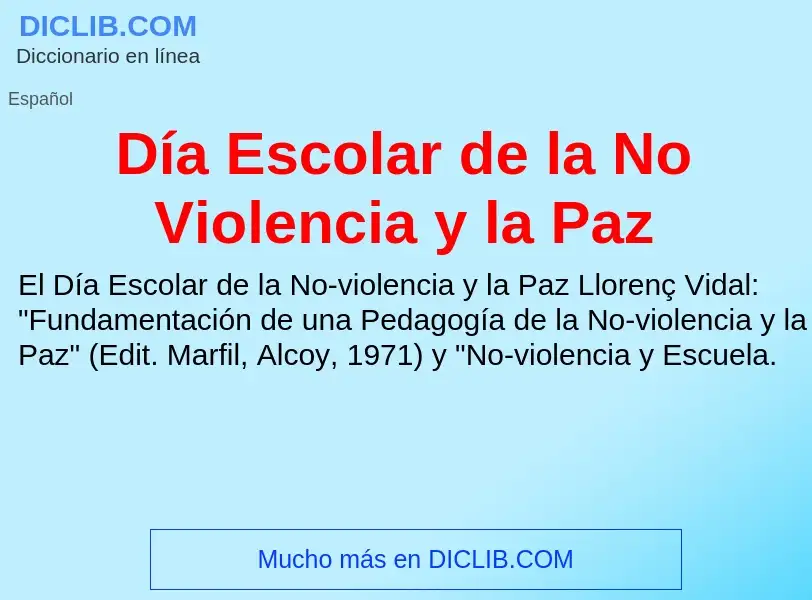 DICLIB.COM
Diccionario en línea

Español

Día Escolar de la No Violencia y la Paz

El Día Escolar de la No-violencia y la Paz Llorenç Vidal: "Fundamentación de una Pedagogía de la No-violencia y la Paz" (Edit. Marfil, Alcoy, 1971) y "No-violencia y Escuela.

Mucho más en DICLIB.COM